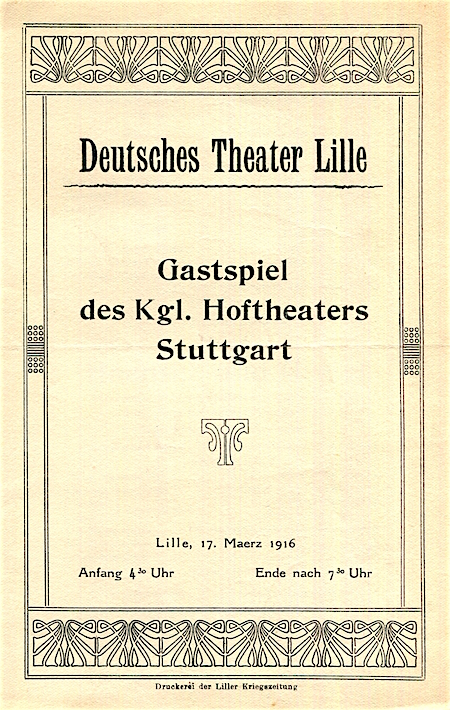 Deutsches Theater Lille

Gastspiel
des Kgl. Hoftheaters
Stuttgart

Lille, 17. Maerz 1916

Anfang $4^{30}$ Uhr

Ende nach $7^{30}$ Uhr

Druckerei der Liller Kriegszeitung